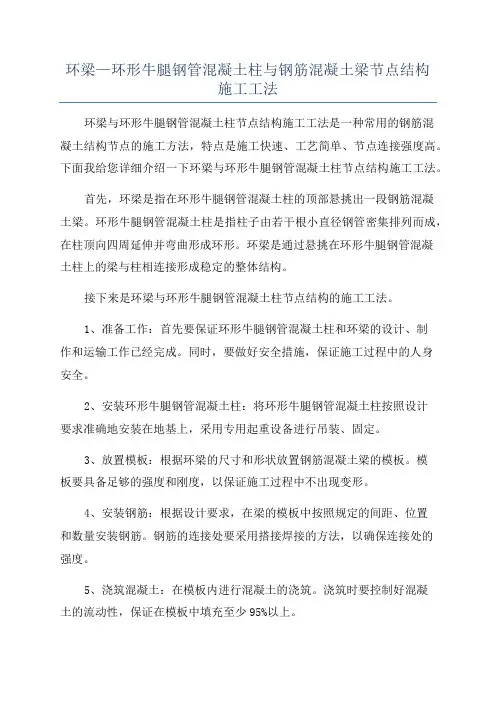 环梁—环形牛腿钢管混凝土柱与钢筋混凝土梁节点结构施工工法

环梁与环形牛腿钢管混凝土柱节点结构施工工法是一种常用的钢筋混凝土结构节点的施工方法，特点是施工快速、工艺简单、节点连接强度高。下面我给您详细介绍一下环梁与环形牛腿钢管混凝土柱节点结构施工工法。

首先，环梁是指在环形牛腿钢管混凝土柱的顶部悬挑出一段钢筋混凝土梁。环形牛腿钢管混凝土柱是指柱子由若干根小直径钢管密集排列而成，在柱顶向四周延伸并弯曲形成环形。环梁是通过悬挑在环形牛腿钢管混凝土柱上的梁与柱相连接形成稳定的整体结构。

接下来是环梁与环形牛腿钢管混凝土柱节点结构的施工工法。

1、准备工作：首先要保证环形牛腿钢管混凝土柱和环梁的设计、制作和运输工作已经完成。同时，要做好安全措施，保证施工过程中的人身安全。

2、安装环形牛腿钢管混凝土柱：将环形牛腿钢管混凝土柱按照设计要求准确地安装在地基上，采用专用起重设备进行吊装、固定。

3、放置模板：根据环梁的尺寸和形状放置钢筋混凝土梁的模板。模板要具备足够的强度和刚度，以保证施工过程中不出现变形。

4、安装钢筋：根据设计要求，在梁的模板中按照规定的间距、位置和数量安装钢筋。钢筋的连接处要采用搭接焊接的方法，以确保连接处的强度。

5、浇筑混凝土：在模板内进行混凝土的浇筑。浇筑时要控制好混凝土的流动性，保证在模板中填充至少95%以上。